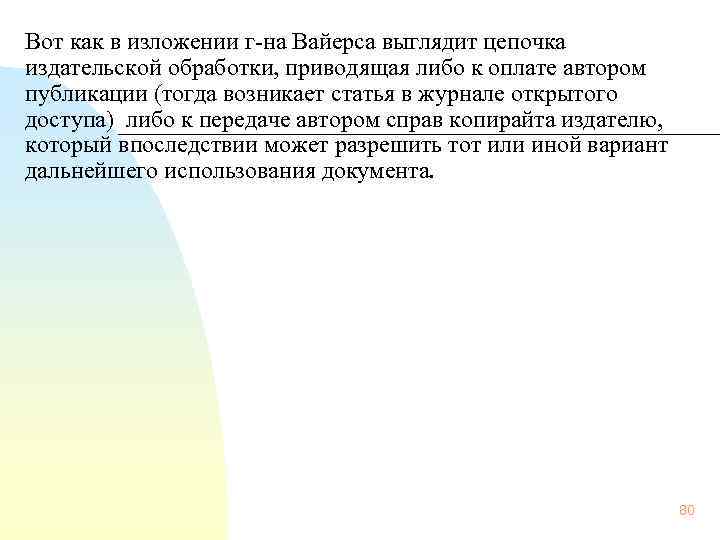 Вот как в изложении г-на Вайерса выглядит цепочка издательской обработки, приводящая либо к оплате автором публикации (тогда возникает статья в журнале открытого доступа) либо к передаче автором справ копирайта издателю, который впоследствии может разрешить тот или иной вариант дальнейшего использования документа.

80